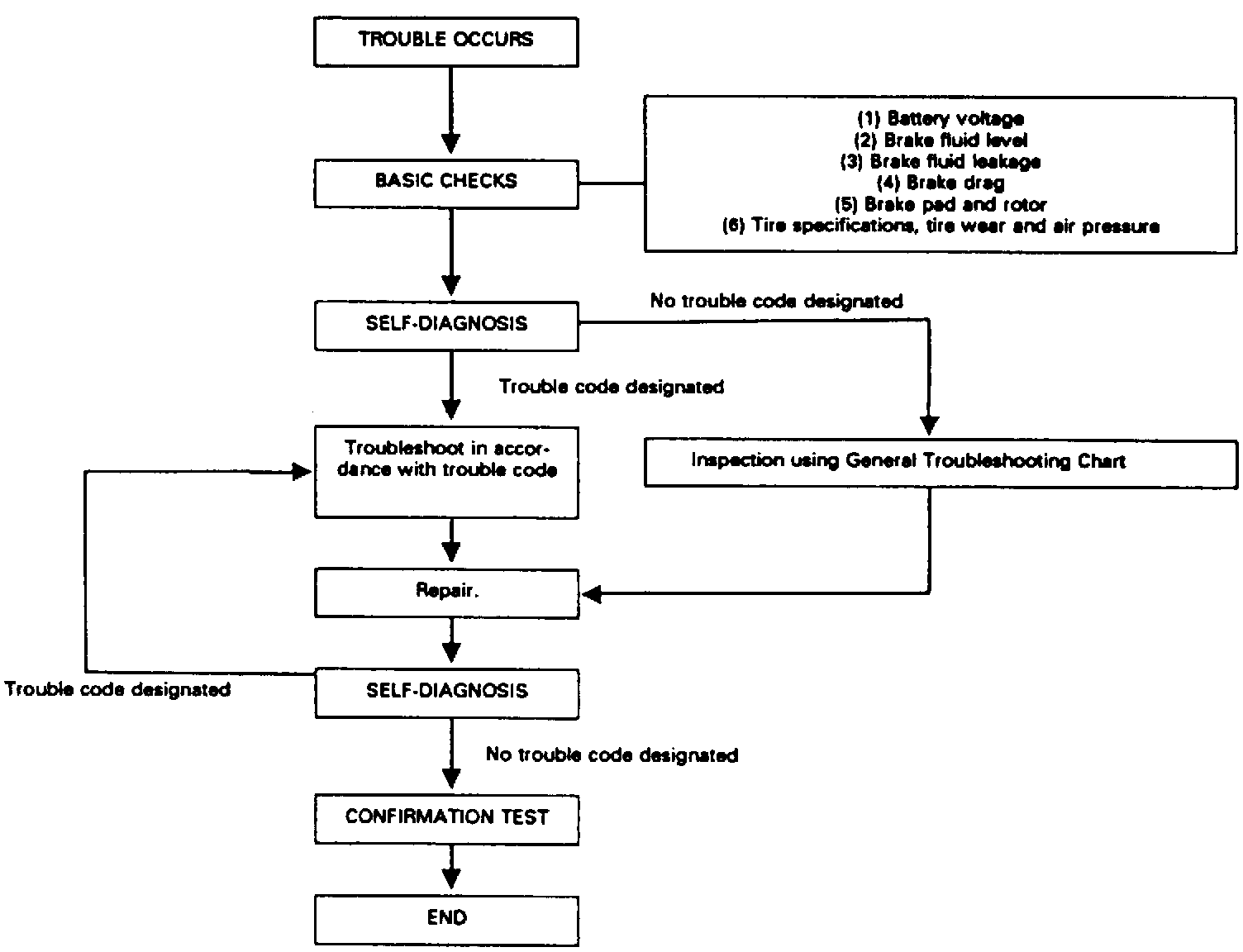 TROUBLE OCCURS

BASIC CHECKS

(1) Battery voltage
(2) Brake fluid level
(3) Brake fluid leakage
(4) Brake drag
(5) Brake pad and rotor
(6) Tire specifications, tire wear and air pressure

SELF-DIAGNOSIS

No trouble code designated

Trouble code designated

Troubleshoot in accordance with trouble code

Inspection using General Troubleshooting Chart

Repair.

Trouble code designated

SELF-DIAGNOSIS

No trouble code designated

CONFIRMATION TEST

END